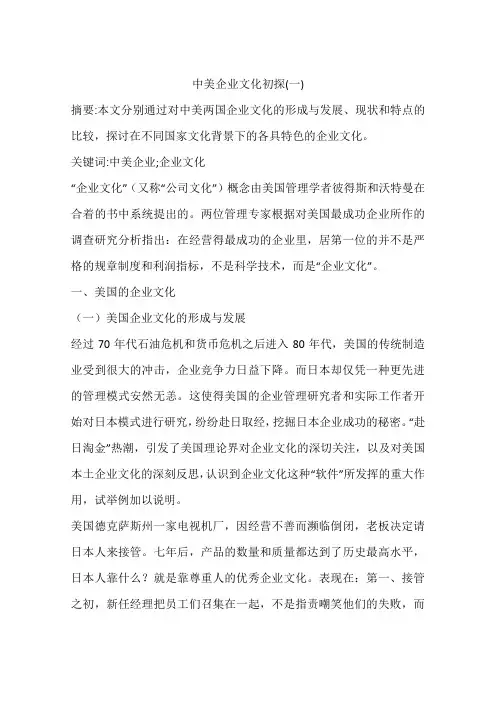 中美企业文化初探(一)

摘要:本文分别通过对中美两国企业文化的形成与发展、现状和特点的比较，探讨在不同国家文化背景下的各具特色的企业文化。

关键词:中美企业;企业文化

“企业文化”（又称“公司文化”）概念由美国管理学者彼得斯和沃特曼在合着的书中系统提出的。两位管理专家根据对美国最成功企业所作的调查研究分析指出：在经营得最成功的企业里，居第一位的并不是严格的规章制度和利润指标，不是科学技术，而是“企业文化”。

一、美国的企业文化

（一）美国企业文化的形成与发展

经过 70 年代石油危机和货币危机之后进入 80 年代，美国的传统制造业受到很大的冲击，企业竞争力日益下降。而日本却仅凭一种更先进的管理模式安然无恙。这使得美国的企业管理研究者和实际工作者开始对日本模式进行研究，纷纷赴日取经，挖掘日本企业成功的秘密。“赴日淘金”热潮，引发了美国理论界对企业文化的深切关注，以及对美国本土企业文化的深刻反思，认识到企业文化这种“软件”所发挥的重大作用，试举例加以说明。

美国德克萨斯州一家电视机厂，因经营不善而濒临倒闭，老板决定请日本人来接管。七年后，产品的数量和质量都达到了历史最高水平，日本人靠什么？就是靠尊重人的优秀企业文化。表现在：第一、接管之初，新任经理把员工们召集在一起，不是指责嘲笑他们的失败，而